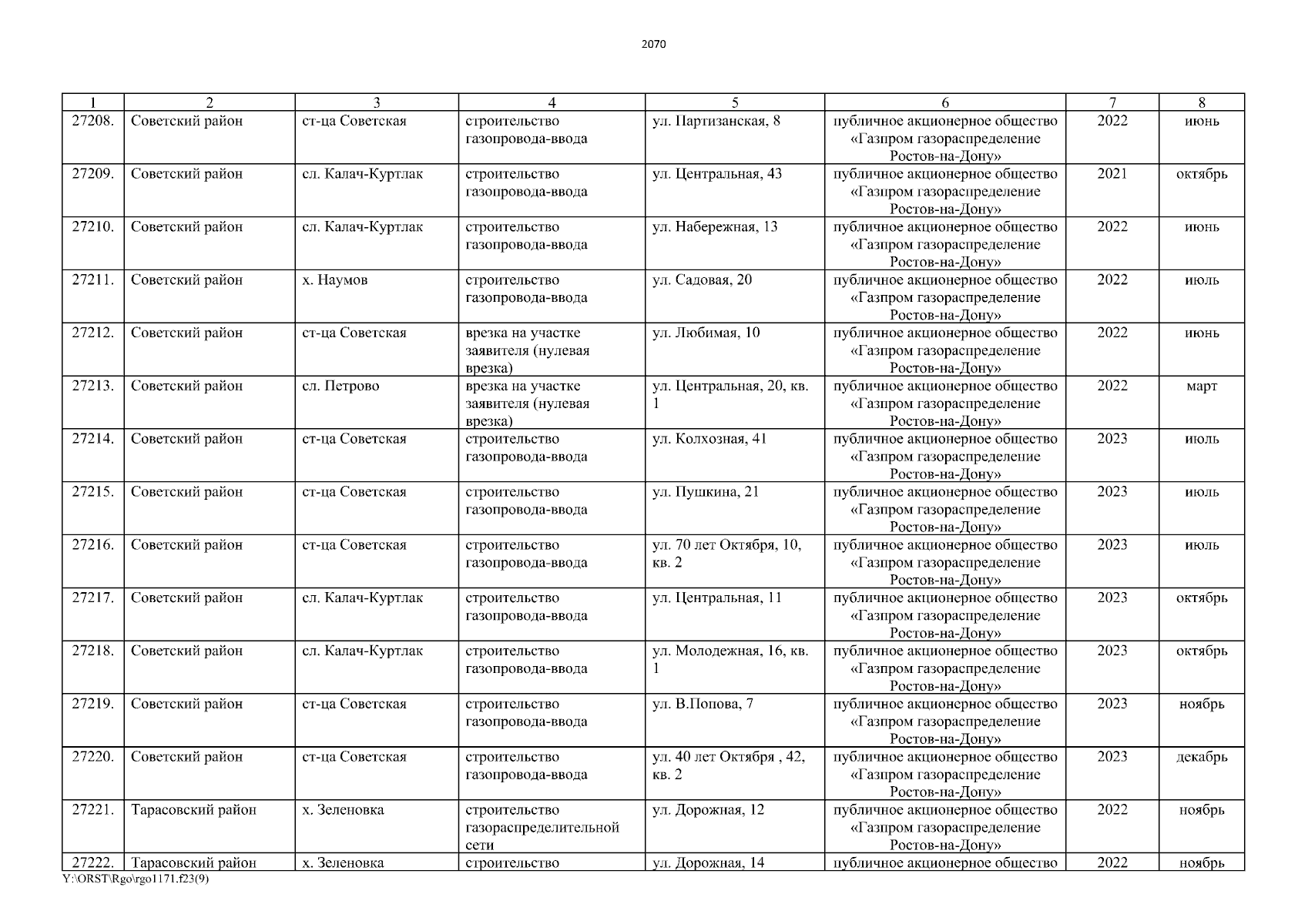 2070

| 1 | 2 | 3 | 4 | 5 | 6 | 7 | 8 |
|---|---|---|---|---|---|---|---|
| 27208. | Советский район | ст-ца Советская | строительство газопровода-ввода | ул. Партизанская, 8 | публичное акционерное общество «Газпром газораспределение Ростов-на-Дону» | 2022 | июнь |
| 27209. | Советский район | сл. Калач-Куртлак | строительство газопровода-ввода | ул. Центральная, 43 | публичное акционерное общество «Газпром газораспределение Ростов-на-Дону» | 2021 | октябрь |
| 27210. | Советский район | сл. Калач-Куртлак | строительство газопровода-ввода | ул. Набережная, 13 | публичное акционерное общество «Газпром газораспределение Ростов-на-Дону» | 2022 | июнь |
| 27211. | Советский район | х. Наумов | строительство газопровода-ввода | ул. Садовая, 20 | публичное акционерное общество «Газпром газораспределение Ростов-на-Дону» | 2022 | июль |
| 27212. | Советский район | ст-ца Советская | врезка на участке заявителя (нулевая врезка) | ул. Любимая, 10 | публичное акционерное общество «Газпром газораспределение Ростов-на-Дону» | 2022 | июнь |
| 27213. | Советский район | сл. Петрово | врезка на участке заявителя (нулевая врезка) | ул. Центральная, 20, кв. 1 | публичное акционерное общество «Газпром газораспределение Ростов-на-Дону» | 2022 | март |
| 27214. | Советский район | ст-ца Советская | строительство газопровода-ввода | ул. Колхозная, 41 | публичное акционерное общество «Газпром газораспределение Ростов-на-Дону» | 2023 | июль |
| 27215. | Советский район | ст-ца Советская | строительство газопровода-ввода | ул. Пушкина, 21 | публичное акционерное общество «Газпром газораспределение Ростов-на-Дону» | 2023 | июль |
| 27216. | Советский район | ст-ца Советская | строительство газопровода-ввода | ул. 70 лет Октября, 10, кв. 2 | публичное акционерное общество «Газпром газораспределение Ростов-на-Дону» | 2023 | июль |
| 27217. | Советский район | сл. Калач-Куртлак | строительство газопровода-ввода | ул. Центральная, 11 | публичное акционерное общество «Газпром газораспределение Ростов-на-Дону» | 2023 | октябрь |
| 27218. | Советский район | сл. Калач-Куртлак | строительство газопровода-ввода | ул. Молодежная, 16, кв. 1 | публичное акционерное общество «Газпром газораспределение Ростов-на-Дону» | 2023 | октябрь |
| 27219. | Советский район | ст-ца Советская | строительство газопровода-ввода | ул. В.Попова, 7 | публичное акционерное общество «Газпром газораспределение Ростов-на-Дону» | 2023 | ноябрь |
| 27220. | Советский район | ст-ца Советская | строительство газопровода-ввода | ул. 40 лет Октября , 42, кв. 2 | публичное акционерное общество «Газпром газораспределение Ростов-на-Дону» | 2023 | декабрь |
| 27221. | Тарасовский район | х. Зеленовка | строительство газораспределительной сети | ул. Дорожная, 12 | публичное акционерное общество «Газпром газораспределение Ростов-на-Дону» | 2022 | ноябрь |
| 27222. | Тарасовский район | х. Зеленовка | строительство | ул. Дорожная, 14 | публичное акционерное общество | 2022 | ноябрь |

Y:\ORST\Rgo\rgo1171.f23(9)